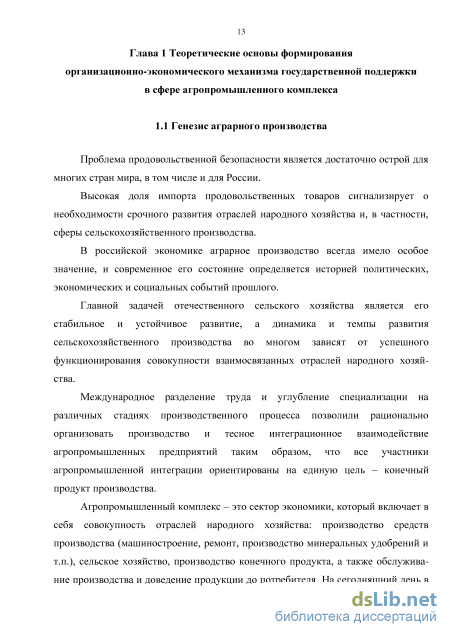 13

Глава 1 Теоретические основы формирования организационно-экономического механизма государственной поддержки в сфере агропромышленного комплекса

1.1 Генезис аграрного производства

Проблема продовольственной безопасности является достаточно острой для многих стран мира, в том числе и для России.

Высокая доля импорта продовольственных товаров сигнализирует о необходимости срочного развития отраслей народного хозяйства и, в частности, сферы сельскохозяйственного производства.

В российской экономике аграрное производство всегда имело особое значение, и современное его состояние определяется историей политических, экономических и социальных событий прошлого.

Главной задачей отечественного сельского хозяйства является его стабильное и устойчивое развитие, а динамика и темпы развития сельскохозяйственного производства во многом зависят от успешного функционирования совокупности взаимосвязанных отраслей народного хозяйства.

Международное разделение труда и углубление специализации на различных стадиях производственного процесса позволили рационально организовать производство и тесное интеграционное взаимодействие агропромышленных предприятий таким образом, что все участники агропромышленной интеграции ориентированы на единую цель – конечный продукт производства.

Агропромышленный комплекс – это сектор экономики, который включает в себя совокупность отраслей народного хозяйства: производство средств производства (машиностроение, ремонт, производство минеральных удобрений и т.п.), сельское хозяйство, производство конечного продукта, а также обслуживание производства и доведение продукции до потребителя. На сегодняшний день в

dsLib.net
библиотека диссертаций